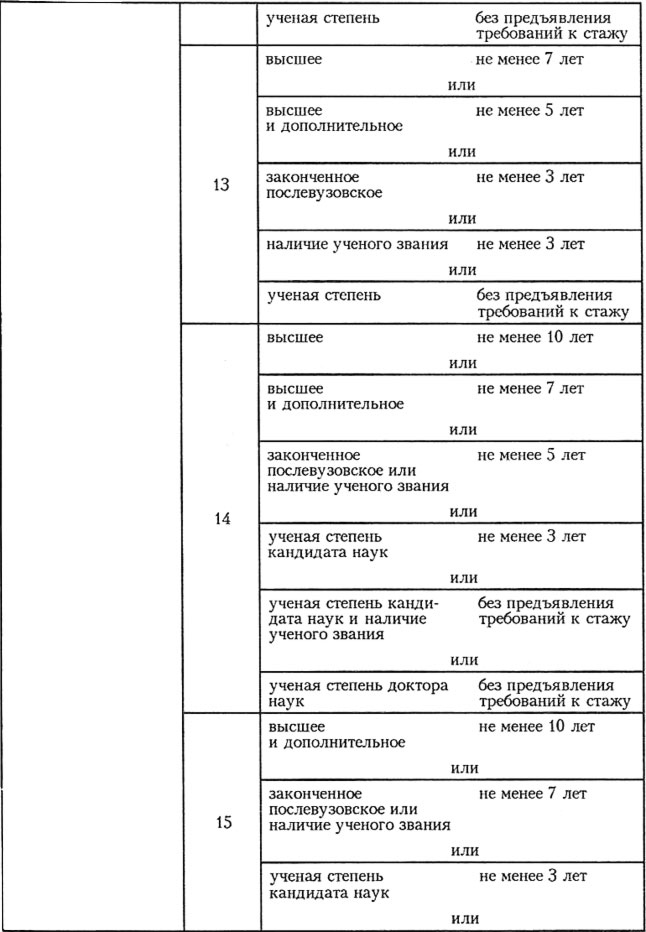 | | | | |
|---|---|---|---|
| | | ученая степень | без предъявления требований к стажу |
| | 13 | высшее | не менее 7 лет |
| | | или | |
| | | высшее и дополнительное | не менее 5 лет |
| | | или | |
| | | законченное послевузовское | не менее 3 лет |
| | | или | |
| | | наличие ученого звания | не менее 3 лет |
| | | или | |
| | | ученая степень | без предъявления требований к стажу |
| | 14 | высшее | не менее 10 лет |
| | | или | |
| | | высшее и дополнительное | не менее 7 лет |
| | | или | |
| | | законченное послевузовское или наличие ученого звания | не менее 5 лет |
| | | или | |
| | | ученая степень кандидата наук | не менее 3 лет |
| | | или | |
| | | ученая степень кандидата наук и наличие ученого звания | без предъявления требований к стажу |
| | | или | |
| | | ученая степень доктора наук | без предъявления требований к стажу |
| | 15 | высшее и дополнительное | не менее 10 лет |
| | | или | |
| | | законченное послевузовское или наличие ученого звания | не менее 7 лет |
| | | или | |
| | | ученая степень кандидата наук | не менее 3 лет |
| | | или | |